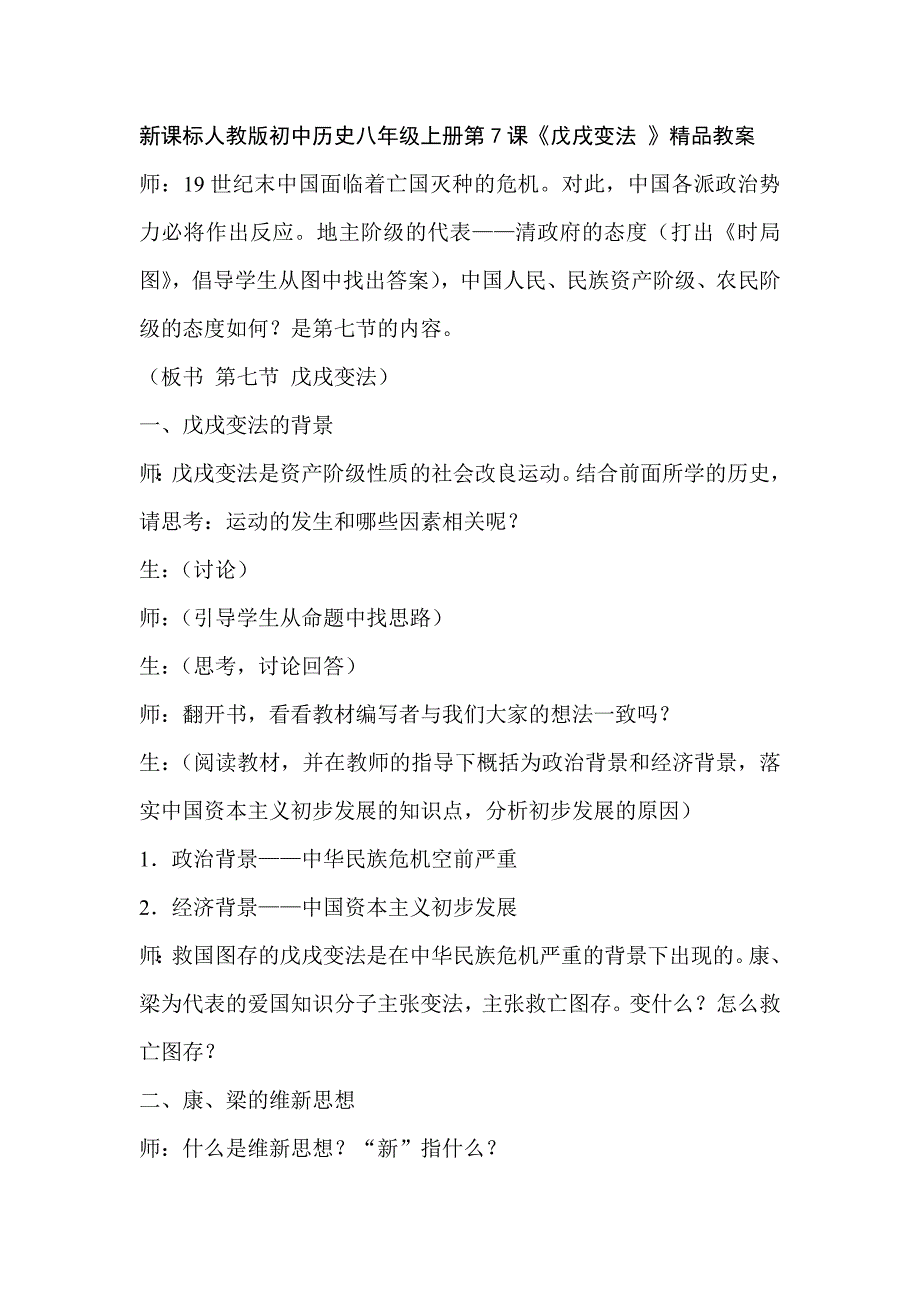 新课标人教版初中历史八年级上册第 7 课《戊戌变法 》精品教案

师：19 世纪末中国面临着亡国灭种的危机。对此，中国各派政治势力必将作出反应。地主阶级的代表——清政府的态度（打出《时局图》，倡导学生从图中找出答案），中国人民、民族资产阶级、农民阶级的态度如何？是第七节的内容。

（板书 第七节 戊戌变法）

一、戊戌变法的背景

师：戊戌变法是资产阶级性质的社会改良运动。结合前面所学的历史，请思考：运动的发生和哪些因素相关呢？

生：（讨论）

师：（引导学生从命题中找思路）

生：（思考，讨论回答）

师：翻开书，看看教材编写者与我们大家的想法一致吗？

生：（阅读教材，并在教师的指导下概括为政治背景和经济背景，落实中国资本主义初步发展的知识点，分析初步发展的原因）

1．政治背景——中华民族危机空前严重

2．经济背景——中国资本主义初步发展

师：救国图存的戊戌变法是在中华民族危机严重的背景下出现的。康、梁为代表的爱国知识分子主张变法，主张救亡图存。变什么？怎么救亡图存？

二、康、梁的维新思想

师：什么是维新思想？“新”指什么？